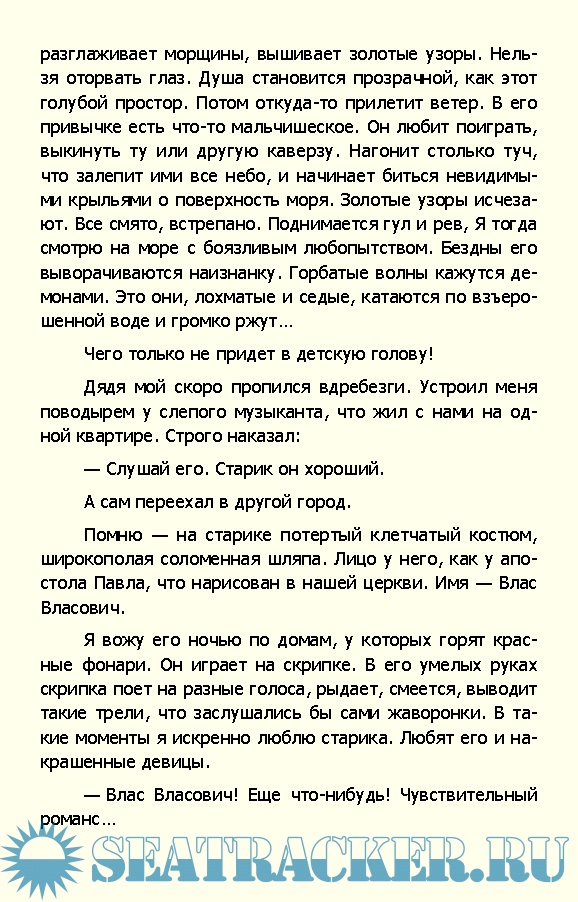 разглаживает морщины, вышивает золотые узоры. Нельзя оторвать глаз. Душа становится прозрачной, как этот голубой простор. Потом откуда-то прилетит ветер. В его привычке есть что-то мальчишеское. Он любит поиграть, выкинуть ту или другую каверзу. Нагонит столько туч, что залепит ими все небо, и начинает биться невидимыми крыльями о поверхность моря. Золотые узоры исчезают. Все смято, встрепано. Поднимается гул и рев, Я тогда смотрю на море с боязливым любопытством. Бездны его выворачиваются наизнанку. Горбатые волны кажутся демонами. Это они, лохматые и седые, катаются по взъерошенной воде и громко ржут...

Чего только не придет в детскую голову!

Дядя мой скоро пропился вдребезги. Устроил меня поводырем у слепого музыканта, что жил с нами на одной квартире. Строго наказал:

— Слушай его. Старик он хороший.

А сам переехал в другой город.

Помню — на старике потертый клетчатый костюм, широкополая соломенная шляпа. Лицо у него, как у апостола Павла, что нарисован в нашей церкви. Имя — Влас Власович.

Я вожу его ночью по домам, у которых горят красные фонари. Он играет на скрипке. В его умелых руках скрипка поет на разные голоса, рыдает, смеется, выводит такие трели, что заслушались бы сами жаворонки. В такие моменты я искренно люблю старика. Любят его и накрашенные девицы.

— Влас Власович! Еще что-нибудь! Чувствительный романс...

SEATRACKER.RU